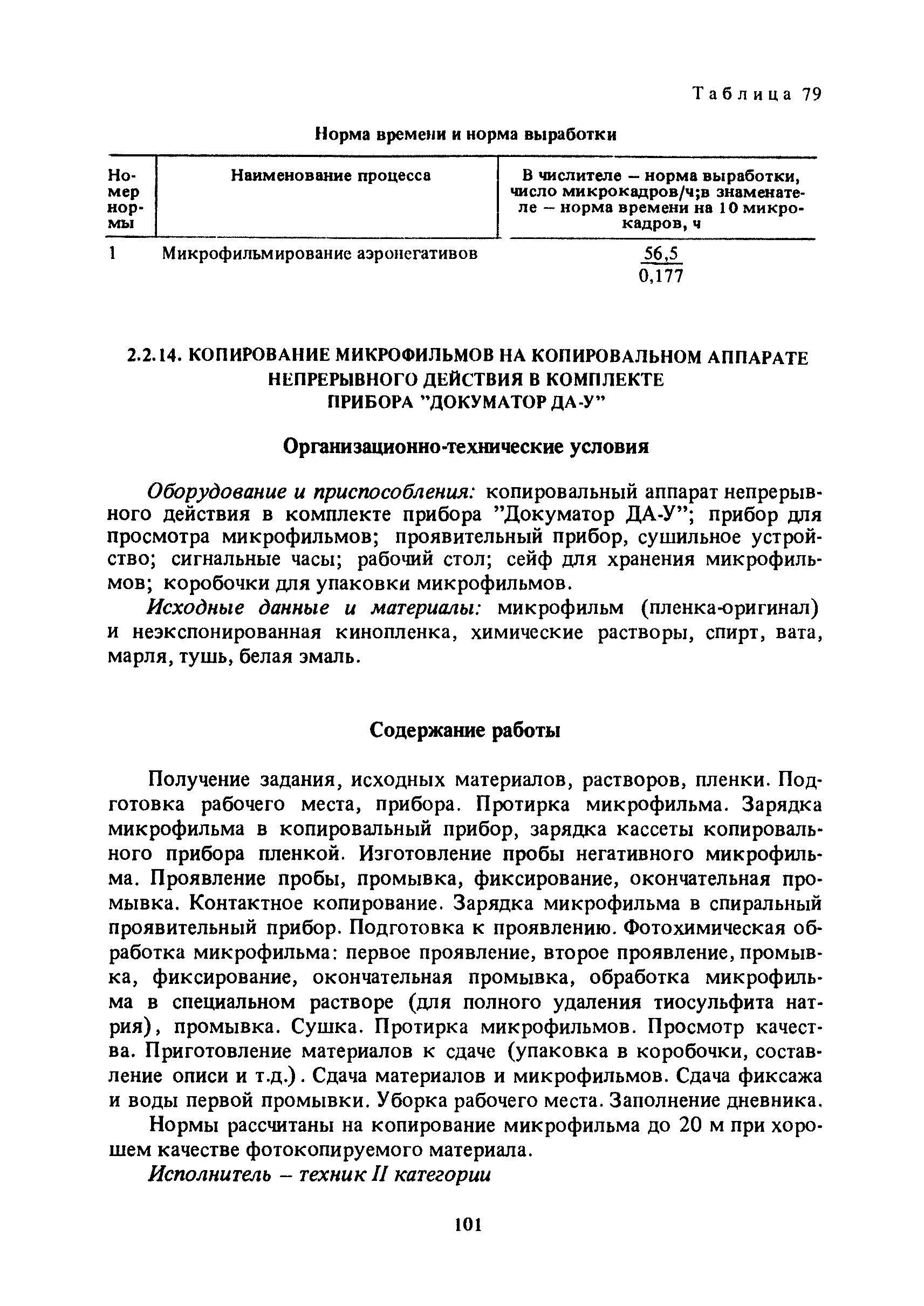 Таблица 79

Норма времени и норма выработки

| Номер нормы | Наименование процесса | В числителе – норма выработки, число микрокадров/ч;в знаменателе – норма времени на 10 микрокадров, ч |
|---|---|---|
| 1 | Микрофильмирование аэронегативов | $\frac{56,5}{0,177}$ |

2.2.14. КОПИРОВАНИЕ МИКРОФИЛЬМОВ НА КОПИРОВАЛЬНОМ АППАРАТЕ НЕПРЕРЫВНОГО ДЕЙСТВИЯ В КОМПЛЕКТЕ ПРИБОРА "ДОКУМАТОР ДА-У"

Организационно-технические условия

Оборудование и приспособления: копировальный аппарат непрерывного действия в комплекте прибора "Документор ДА-У"; прибор для просмотра микрофильмов; проявительный прибор, сушильное устройство; сигнальные часы; рабочий стол; сейф для хранения микрофильмов; коробочки для упаковки микрофильмов.

Исходные данные и материалы: микрофильм (пленка-оригинал) и неэкспонированная кинопленка, химические растворы, спирт, вата, марля, тушь, белая эмаль.

Содержание работы

Получение задания, исходных материалов, растворов, пленки. Подготовка рабочего места, прибора. Протирка микрофильма. Зарядка микрофильма в копировальный прибор, зарядка кассеты копировального прибора пленкой. Изготовление пробы негативного микрофильма. Проявление пробы, промывка, фиксирование, окончательная промывка. Контактное копирование. Зарядка микрофильма в спиральный проявительный прибор. Подготовка к проявлению. Фотохимическая обработка микрофильма: первое проявление, второе проявление, промывка, фиксирование, окончательная промывка, обработка микрофильма в специальном растворе (для полного удаления тиосульфита натрия), промывка. Сушка. Протирка микрофильмов. Просмотр качества. Приготовление материалов к сдаче (упаковка в коробочки, составление описи и т.д.). Сдача материалов и микрофильмов. Сдача фиксажа и воды первой промывки. Уборка рабочего места. Заполнение дневника.

Нормы рассчитаны на копирование микрофильма до 20 м при хорошем качестве фотокопируемого материала.

Исполнитель – техник II категории

101